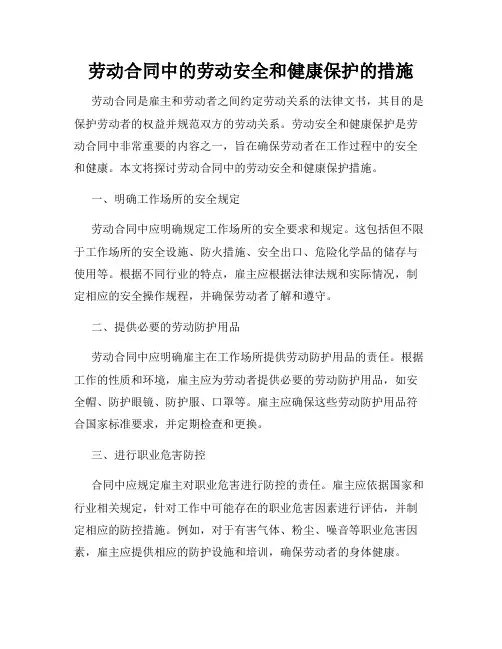 劳动合同中的劳动安全和健康保护的措施

劳动合同是雇主和劳动者之间约定劳动关系的法律文书，其目的是保护劳动者的权益并规范双方的劳动关系。劳动安全和健康保护是劳动合同中非常重要的内容之一，旨在确保劳动者在工作过程中的安全和健康。本文将探讨劳动合同中的劳动安全和健康保护措施。

一、明确工作场所的安全规定

劳动合同中应明确规定工作场所的安全要求和规定。这包括但不限于工作场所的安全设施、防火措施、安全出口、危险化学品的储存与使用等。根据不同行业的特点，雇主应根据法律法规和实际情况，制定相应的安全操作规程，并确保劳动者了解和遵守。

二、提供必要的劳动防护用品

劳动合同中应明确雇主在工作场所提供劳动防护用品的责任。根据工作的性质和环境，雇主应为劳动者提供必要的劳动防护用品，如安全帽、防护眼镜、防护服、口罩等。雇主应确保这些劳动防护用品符合国家标准要求，并定期检查和更换。

三、进行职业危害防控

合同中应规定雇主对职业危害进行防控的责任。雇主应依据国家和行业相关规定，针对工作中可能存在的职业危害因素进行评估，并制定相应的防控措施。例如，对于有害气体、粉尘、噪音等职业危害因素，雇主应提供相应的防护设施和培训，确保劳动者的身体健康。